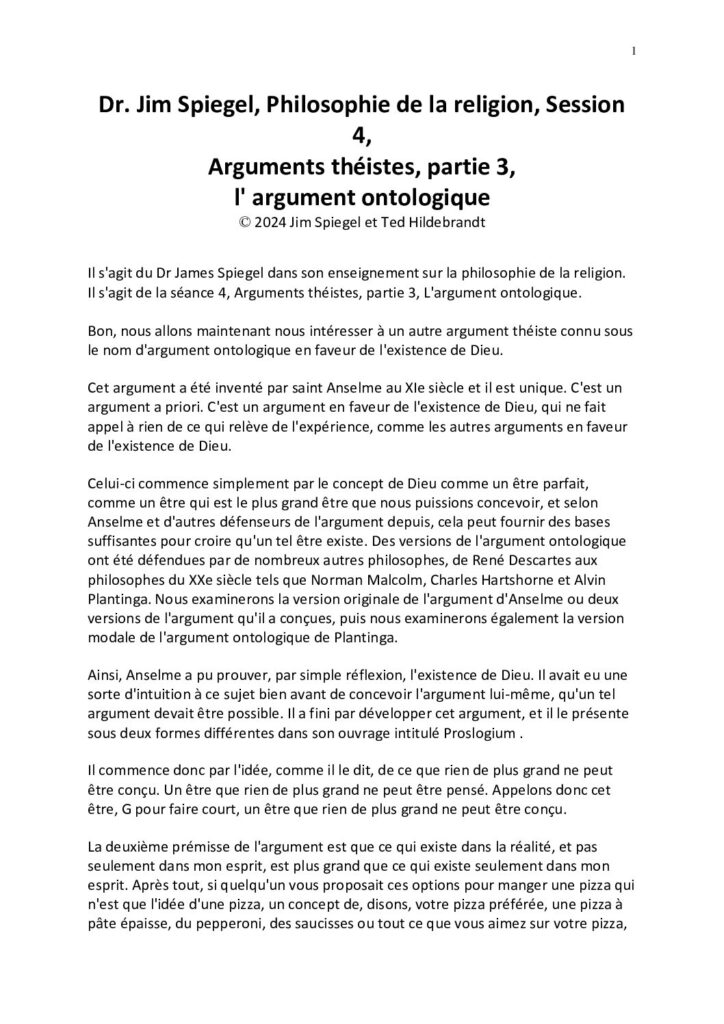 1

Dr. Jim Spiegel, Philosophie de la religion, Session 4,
Arguments théistes, partie 3,
l' argument ontologique
© 2024 Jim Spiegel et Ted Hildebrandt

Il s'agit du Dr James Spiegel dans son enseignement sur la philosophie de la religion. Il s'agit de la séance 4, Arguments théistes, partie 3, L'argument ontologique.

Bon, nous allons maintenant nous intéresser à un autre argument théiste connu sous le nom d'argument ontologique en faveur de l'existence de Dieu.

Cet argument a été inventé par saint Anselme au XIe siècle et il est unique. C'est un argument a priori. C'est un argument en faveur de l'existence de Dieu, qui ne fait appel à rien de ce qui relève de l'expérience, comme les autres arguments en faveur de l'existence de Dieu.

Celui-ci commence simplement par le concept de Dieu comme un être parfait, comme un être qui est le plus grand être que nous puissions concevoir, et selon Anselme et d'autres défenseurs de l'argument depuis, cela peut fournir des bases suffisantes pour croire qu'un tel être existe. Des versions de l'argument ontologique ont été défendues par de nombreux autres philosophes, de René Descartes aux philosophes du XXe siècle tels que Norman Malcolm, Charles Hartshorne et Alvin Plantinga. Nous examinerons la version originale de l'argument d'Anselme ou deux versions de l'argument qu'il a conçues, puis nous examinerons également la version modale de l'argument ontologique de Plantinga.

Ainsi, Anselme a pu prouver, par simple réflexion, l'existence de Dieu. Il avait eu une sorte d'intuition à ce sujet bien avant de concevoir l'argument lui-même, qu'un tel argument devait être possible. Il a fini par développer cet argument, et il le présente sous deux formes différentes dans son ouvrage intitulé Proslogium .

Il commence donc par l'idée, comme il le dit, de ce que rien de plus grand ne peut être conçu. Un être que rien de plus grand ne peut être pensé. Appelons donc cet être, G pour faire court, un être que rien de plus grand ne peut être conçu.

La deuxième prémisse de l'argument est que ce qui existe dans la réalité, et pas seulement dans mon esprit, est plus grand que ce qui existe seulement dans mon esprit. Après tout, si quelqu'un vous proposait ces options pour manger une pizza qui n'est que l'idée d'une pizza, un concept de, disons, votre pizza préférée, une pizza à pâte épaisse, du pepperoni, des saucisses ou tout ce que vous aimez sur votre pizza,